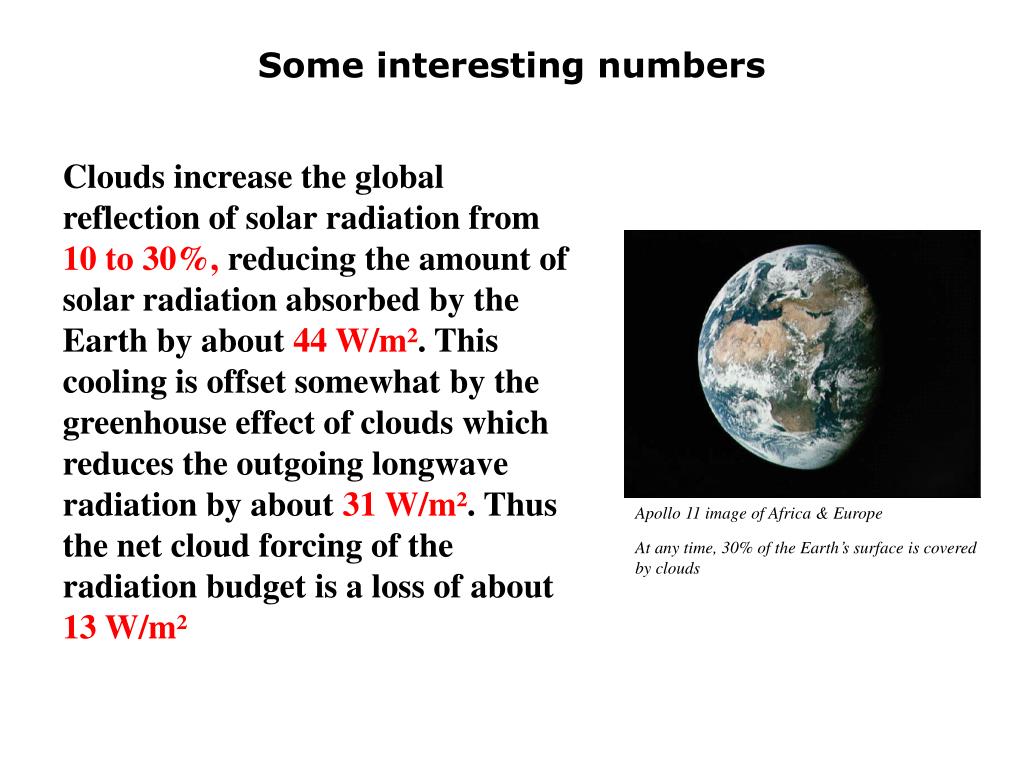 Some interesting numbers

Clouds increase the global reflection of solar radiation from 10 to 30%, reducing the amount of solar radiation absorbed by the Earth by about 44 W/m². This cooling is offset somewhat by the greenhouse effect of clouds which reduces the outgoing longwave radiation by about 31 W/m². Thus the net cloud forcing of the radiation budget is a loss of about 13 W/m²

Apollo 11 image of Africa & Europe

At any time, 30% of the Earth's surface is covered by clouds